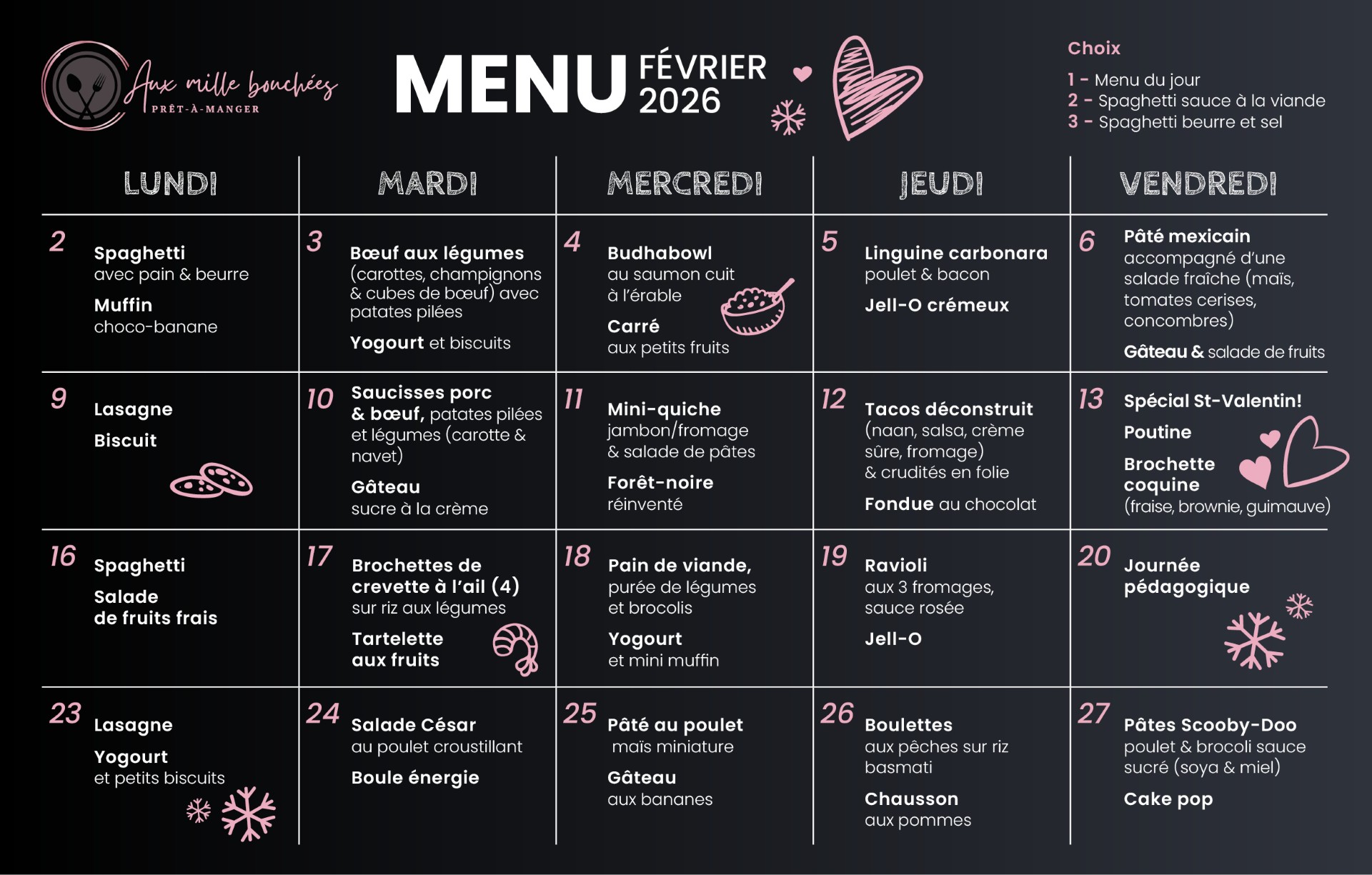 Aux mille bouchées
PRÊT-À-MANGER

MENU FÉVRIER 2026

Choix
1 - Menu du jour
2 - Spaghetti sauce à la viande
3 - Spaghetti beurre et sel

| LUNDI | MARDI | MERCREDI | JEUDI | VENDREDI |
|---|---|---|---|---|
| 2 Spaghetti avec pain & beurre Muffin choco-banane | 3 Bœuf aux légumes (carottes, champignons & cubes de bœuf) avec patates pilées Yogourt et biscuits | 4 Budhabowl au saumon cuit à l'érable Carré aux petits fruits | 5 Linguine carbonara poulet & bacon Jell-O crémeux | 6 Pâté mexicain accompagné d'une salade fraîche (maïs, tomates cerises, concombres) Gâteau & salade de fruits |
| 9 Lasagne Biscuit | 10 Saucisses porc & bœuf, patates pilées et légumes (carotte & navet) Gâteau sucre à la crème | 11 Mini-quiche jambon/fromage & salade de pâtes Forêt-noire réinventé | 12 Tacos déconstruit (naan, salsa, crème sûre, fromage) & crudités en folie Fondue au chocolat | 13 Spécial St-Valentin! Poutine Brochette coquine (fraise, brownie, guimauve) |
| 16 Spaghetti Salade de fruits frais | 17 Brochettes de crevette à l'ail (4) sur riz aux légumes Tartelette aux fruits | 18 Pain de viande, purée de légumes et brocolis Yogourt et mini muffin | 19 Ravioli aux 3 fromages, sauce rosée Jell-O | 20 Journée pédagogique |
| 23 Lasagne Yogourt et petits biscuits | 24 Salade César au poulet croustillant Boule énergie | 25 Pâté au poulet maïs miniature Gâteau aux bananes | 26 Boulettes aux pêches sur riz basmati Chausson aux pommes | 27 Pâtes Scooby-Doo poulet & brocoli sauce sucré (soya & miel) Cake pop |